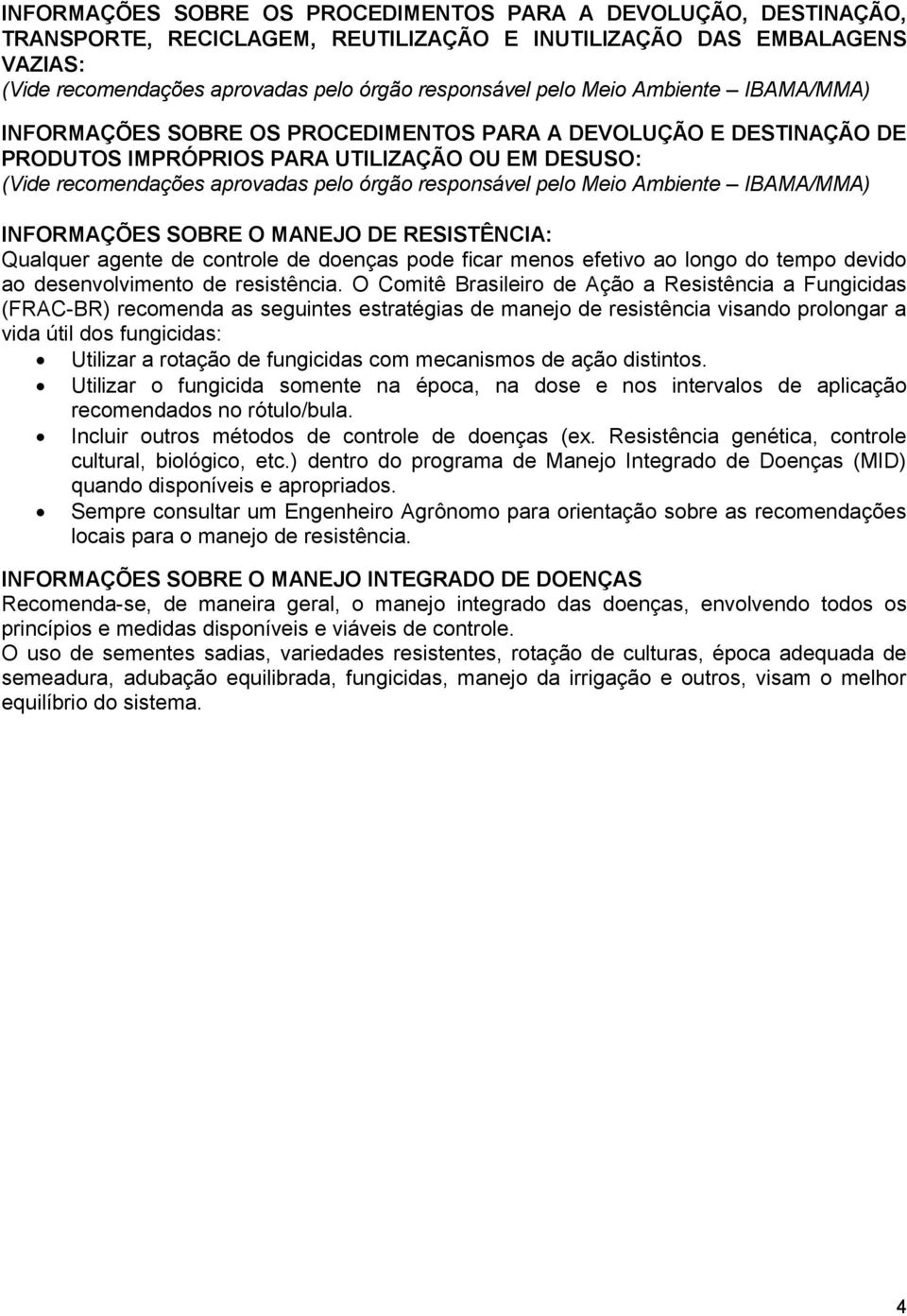 INFORMAÇÕES SOBRE OS PROCEDIMENTOS PARA A DEVOLUÇÃO, DESTINAÇÃO, TRANSPORTE, RECICLAGEM, REUTILIZAÇÃO E INUTILIZAÇÃO DAS EMBALAGENS VAZIAS:
(Vide recomendações aprovadas pelo órgão responsável pelo Meio Ambiente – IBAMA/MMA)

INFORMAÇÕES SOBRE OS PROCEDIMENTOS PARA A DEVOLUÇÃO E DESTINAÇÃO DE PRODUTOS IMPRÓPRIOS PARA UTILIZAÇÃO OU EM DESUSO:
(Vide recomendações aprovadas pelo órgão responsável pelo Meio Ambiente – IBAMA/MMA)

INFORMAÇÕES SOBRE O MANEJO DE RESISTÊNCIA:
Qualquer agente de controle de doenças pode ficar menos efetivo ao longo do tempo devido ao desenvolvimento de resistência. O Comitê Brasileiro de Ação a Resistência a Fungicidas (FRAC-BR) recomenda as seguintes estratégias de manejo de resistência visando prolongar a vida útil dos fungicidas:
• Utilizar a rotação de fungicidas com mecanismos de ação distintos.
• Utilizar o fungicida somente na época, na dose e nos intervalos de aplicação recomendados no rótulo/bula.
• Incluir outros métodos de controle de doenças (ex. Resistência genética, controle cultural, biológico, etc.) dentro do programa de Manejo Integrado de Doenças (MID) quando disponíveis e apropriados.
• Sempre consultar um Engenheiro Agrônomo para orientação sobre as recomendações locais para o manejo de resistência.

INFORMAÇÕES SOBRE O MANEJO INTEGRADO DE DOENÇAS
Recomenda-se, de maneira geral, o manejo integrado das doenças, envolvendo todos os princípios e medidas disponíveis e viáveis de controle.
O uso de sementes sadias, variedades resistentes, rotação de culturas, época adequada de semeadura, adubação equilibrada, fungicidas, manejo da irrigação e outros, visam o melhor equilíbrio do sistema.

4